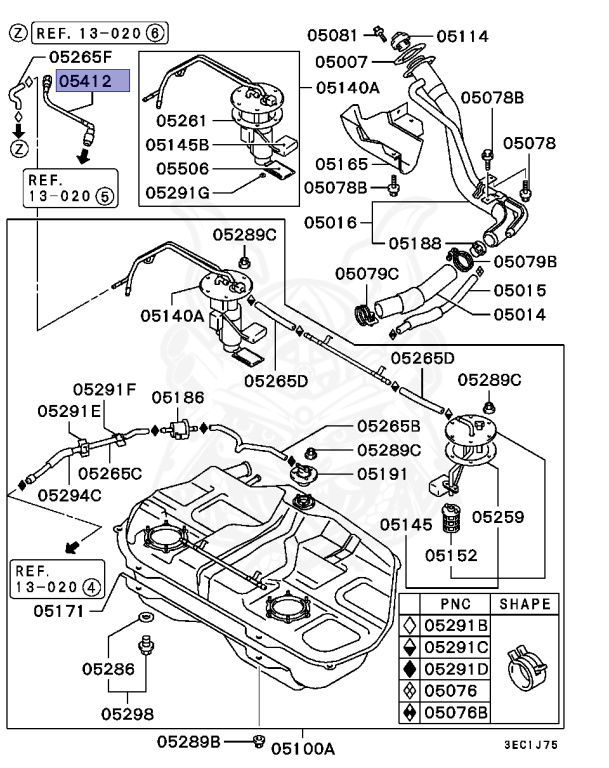 Ⓩ REF. 13-020 ⑥
05265F
05412
Ⓩ
REF. 13-020 ⑤
05261
05145B
05506
05291G
05140A
05081
05114
05007
05078B
05078
05165
05078B
05016
05188
05079B
05079C
05015
05014
05289C
05140A
05265D
05265D
05289C
05291F
05186
05291E
05265B
05289C
05191
05265C
05294C
05145
05259
05152
REF. 13-020 ④
05171
05286
05298
05289B
05100A

| | PNC | SHAPE |
|---|---|---|
| ◇ | 05291B | |
| | 05291C | |
| ◆ | 05291D | |
| | 05076 | |
| | 05076B | |

3EC1J75